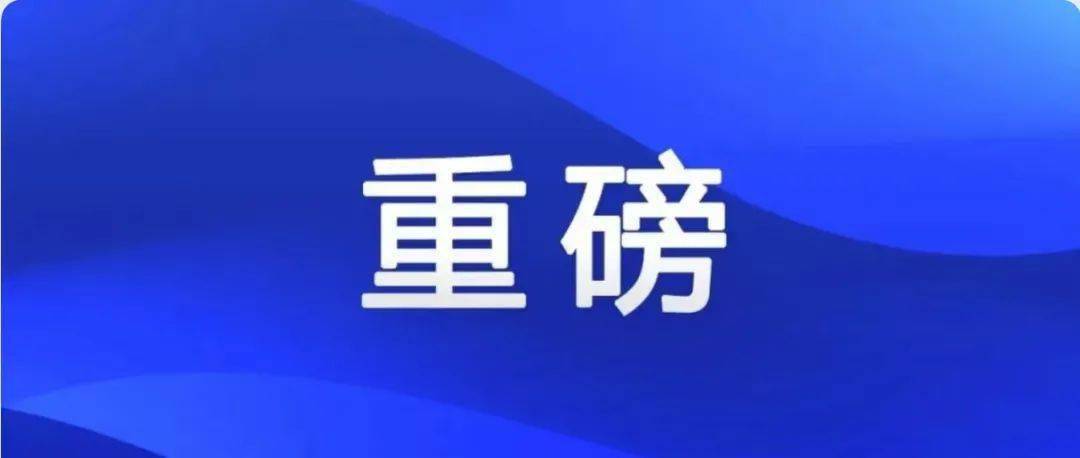 重磅